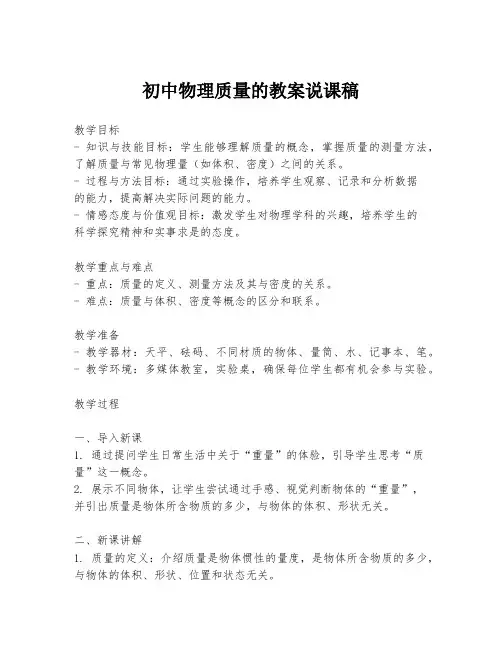 初中物理质量的教案说课稿

教学目标
- 知识与技能目标：学生能够理解质量的概念，掌握质量的测量方法，了解质量与常见物理量（如体积、密度）之间的关系。
- 过程与方法目标：通过实验操作，培养学生观察、记录和分析数据的能力，提高解决实际问题的能力。
- 情感态度与价值观目标：激发学生对物理学科的兴趣，培养学生的科学探究精神和实事求是的态度。

教学重点与难点
- 重点：质量的定义、测量方法及其与密度的关系。
- 难点：质量与体积、密度等概念的区分和联系。

教学准备
- 教学器材：天平、砝码、不同材质的物体、量筒、水、记事本、笔。
- 教学环境：多媒体教室，实验桌，确保每位学生都有机会参与实验。

教学过程

一、导入新课
1. 通过提问学生日常生活中关于“重量”的体验，引导学生思考“质量”这一概念。
2. 展示不同物体，让学生尝试通过手感、视觉判断物体的“重量”，并引出质量是物体所含物质的多少，与物体的体积、形状无关。

二、新课讲解
1. 质量的定义：介绍质量是物体惯性的量度，是物体所含物质的多少，与物体的体积、形状、位置和状态无关。